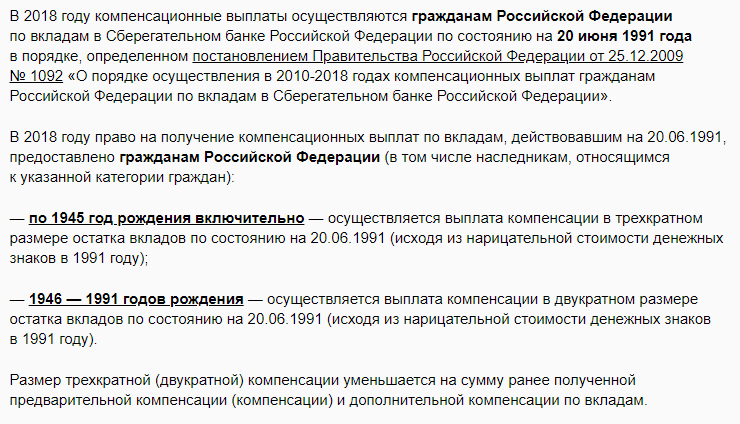 В 2018 году компенсационные выплаты осуществляются гражданам Российской Федерации по вкладам в Сберегательном банке Российской Федерации по состоянию на 20 июня 1991 года в порядке, определенном постановлением Правительства Российской Федерации от 25.12.2009 № 1092 «О порядке осуществления в 2010-2018 годах компенсационных выплат гражданам Российской Федерации по вкладам в Сберегательном банке Российской Федерации».

В 2018 году право на получение компенсационных выплат по вкладам, действовавшим на 20.06.1991, предоставлено гражданам Российской Федерации (в том числе наследникам, относящимся к указанной категории граждан):

— по 1945 год рождения включительно — осуществляется выплата компенсации в трехкратном размере остатка вкладов по состоянию на 20.06.1991 (исходя из нарицательной стоимости денежных знаков в 1991 году);

— 1946 — 1991 годов рождения — осуществляется выплата компенсации в двукратном размере остатка вкладов по состоянию на 20.06.1991 (исходя из нарицательной стоимости денежных знаков в 1991 году).

Размер трехкратной (двукратной) компенсации уменьшается на сумму ранее полученной предварительной компенсации (компенсации) и дополнительной компенсации по вкладам.